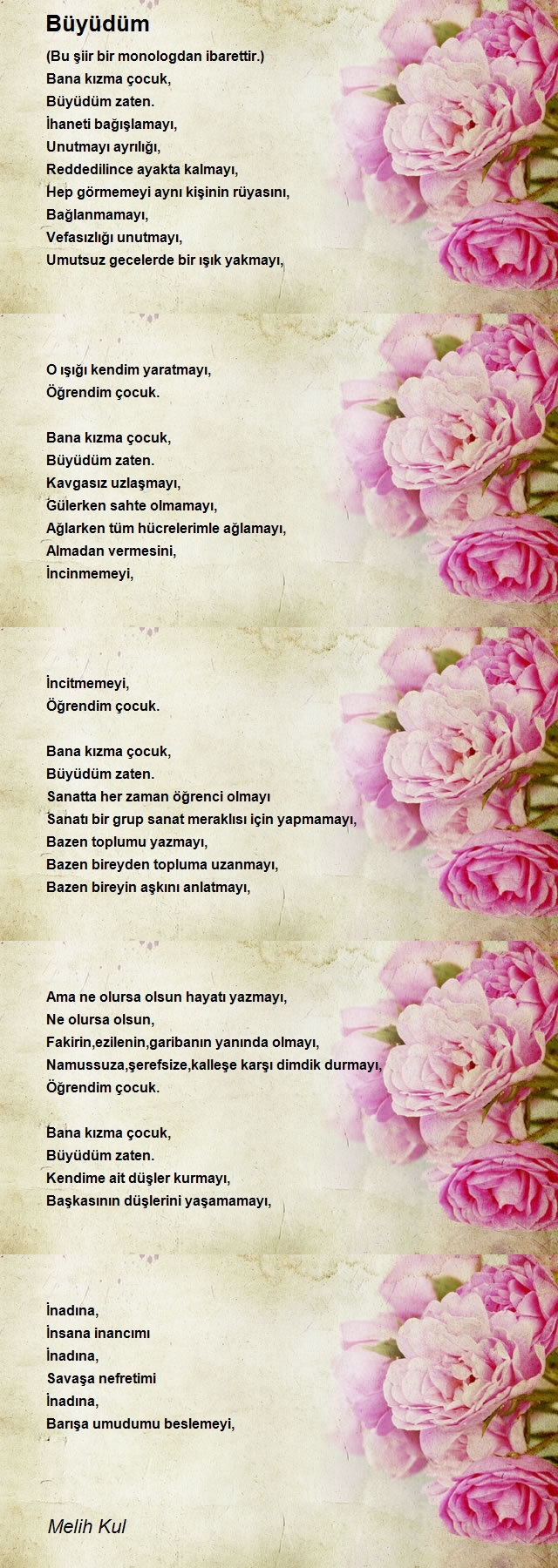 Büyüdüm

(Bu şiir bir monologdan ibarettir.)
Bana kızma çocuk,
Büyüdüm zaten.
İhaneti bağışlamayı,
Unutmayı ayrılığı,
Reddedilince ayakta kalmayı,
Hep görmemeyi aynı kişinin rüyasını,
Bağlanmamayı,
Vefasızlığı unutmayı,
Umutsuz gecelerde bir ışık yakmayı,

O ışığı kendim yaratmayı,
Öğrendim çocuk.

Bana kızma çocuk,
Büyüdüm zaten.
Kavgasız uzlaşmayı,
Gülerken sahte olmamayı,
Ağlarken tüm hücrelerimle ağlamayı,
Almadan vermesini,
İncinmemeyi,

İncitmemeyi,
Öğrendim çocuk.

Bana kızma çocuk,
Büyüdüm zaten.
Sanatta her zaman öğrenci olmayı
Sanatı bir grup sanat meraklısı için yapmamayı,
Bazen toplumu yazmayı,
Bazen bireyden topluma uzanmayı,
Bazen bireyin aşkını anlatmayı,

Ama ne olursa olsun hayatı yazmayı,
Ne olursa olsun,
Fakirin,ezilenin,garibanın yanında olmayı,
Namussuza,şerefsize,kalleşe karşı dimdik durmayı,
Öğrendim çocuk.

Bana kızma çocuk,
Büyüdüm zaten.
Kendime ait düşler kurmayı,
Başkasının düşlerini yaşamamayı,

İnadına,
İnsana inancımı
İnadına,
Savaşa nefretimi
İnadına,
Barışa umudumu beslemeyi,

Melih Kul